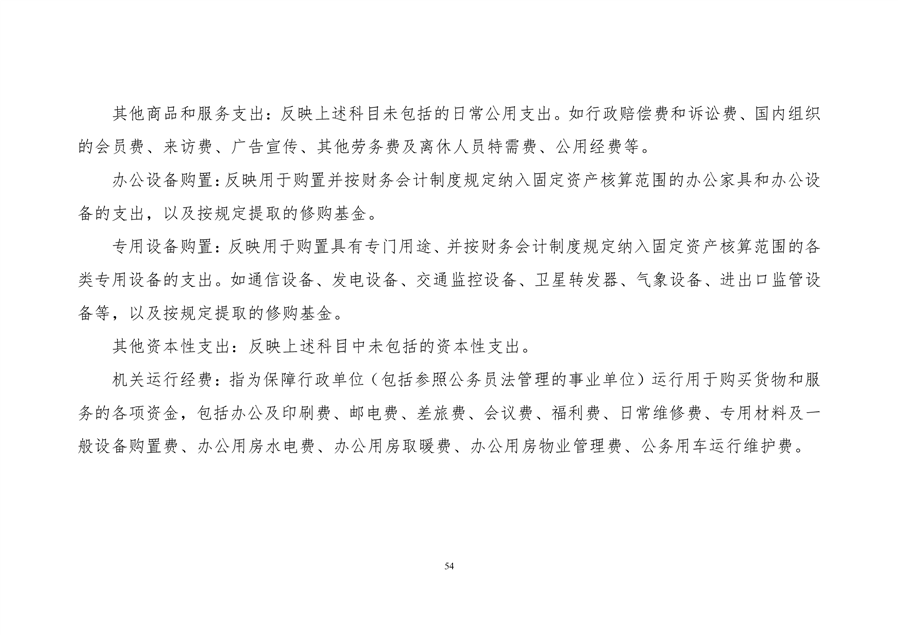 其他商品和服务支出：反映上述科目未包括的日常公用支出。如行政赔偿费和诉讼费、国内组织的会员费、来访费、广告宣传、其他劳务费及离休人员特需费、公用经费等。

办公设备购置：反映用于购置并按财务会计制度规定纳入固定资产核算范围的办公家具和办公设备的支出，以及按规定提取的修购基金。

专用设备购置：反映用于购置具有专门用途、并按财务会计制度规定纳入固定资产核算范围的各类专用设备的支出。如通信设备、发电设备、交通监控设备、卫星转发器、气象设备、进出口监管设备等，以及按规定提取的修购基金。

其他资本性支出：反映上述科目中未包括的资本性支出。

机关运行经费：指为保障行政单位（包括参照公务员法管理的事业单位）运行用于购买货物和服务的各项资金，包括办公及印刷费、邮电费、差旅费、会议费、福利费、日常维修费、专用材料及一般设备购置费、办公用房水电费、办公用房取暖费、办公用房物业管理费、公务用车运行维护费。

54